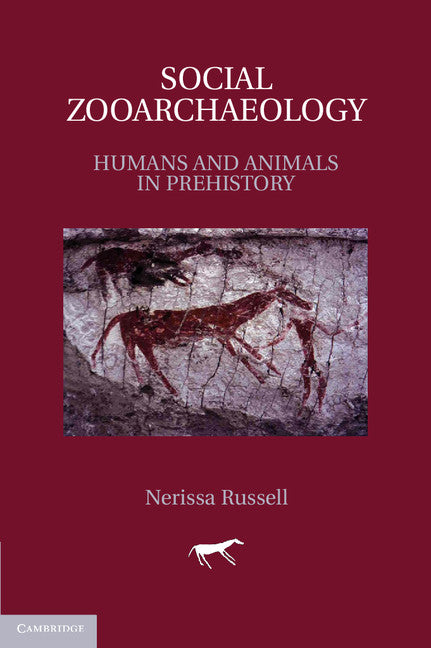 SOCIAL ZOOARCHAEOLOGY

HUMANS AND ANIMALS IN PREHISTORY

Nerissa Russell

CAMBRIDGE